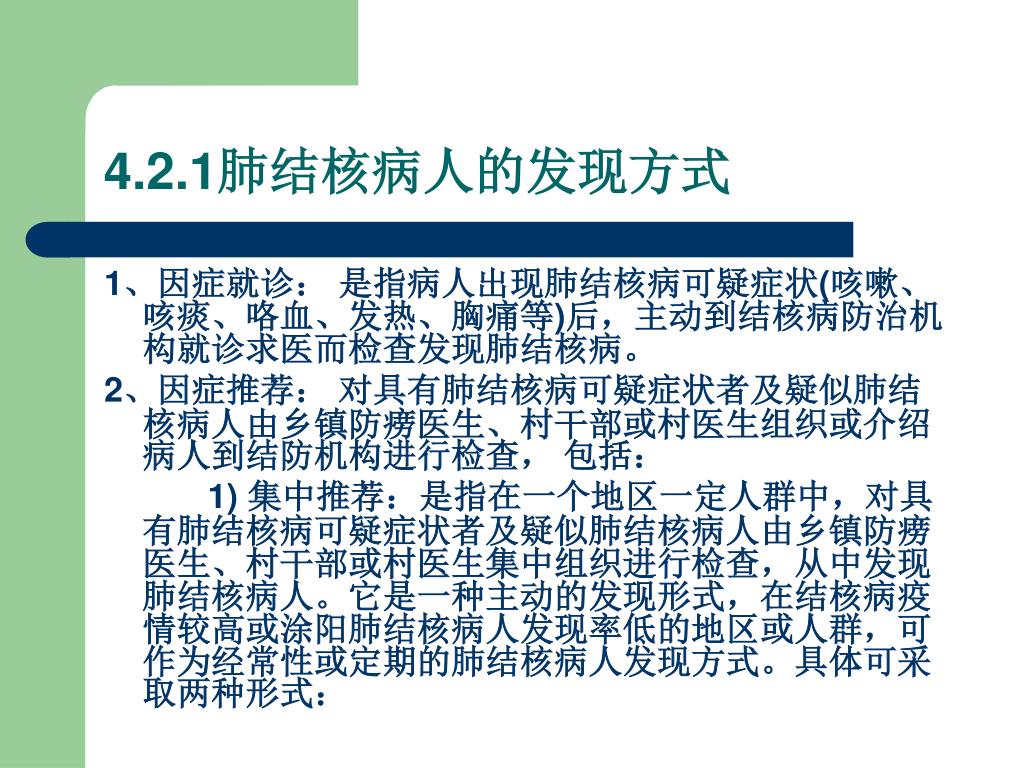 4.2.1肺结核病人的发现方式

1、因症就诊： 是指病人出现肺结核病可疑症状(咳嗽、咳痰、咯血、发热、胸痛等)后，主动到结核病防治机构就诊求医而检查发现肺结核病。

2、因症推荐： 对具有肺结核病可疑症状者及疑似肺结核病人由乡镇防痨医生、村干部或村医生组织或介绍病人到结防机构进行检查， 包括：

1) 集中推荐：是指在一个地区一定人群中，对具有肺结核病可疑症状者及疑似肺结核病人由乡镇防痨医生、村干部或村医生集中组织进行检查，从中发现肺结核病人。它是一种主动的发现形式，在结核病疫情较高或涂阳肺结核病人发现率低的地区或人群，可作为经常性或定期的肺结核病人发现方式。具体可采取两种形式：